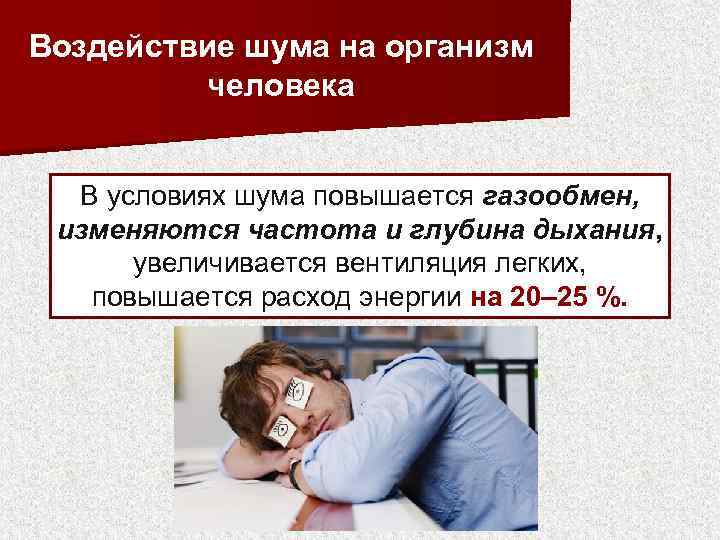 Воздействие шума на организм человека

В условиях шума повышается газообмен, изменяются частота и глубина дыхания, увеличивается вентиляция легких, повышается расход энергии на 20–25 %.